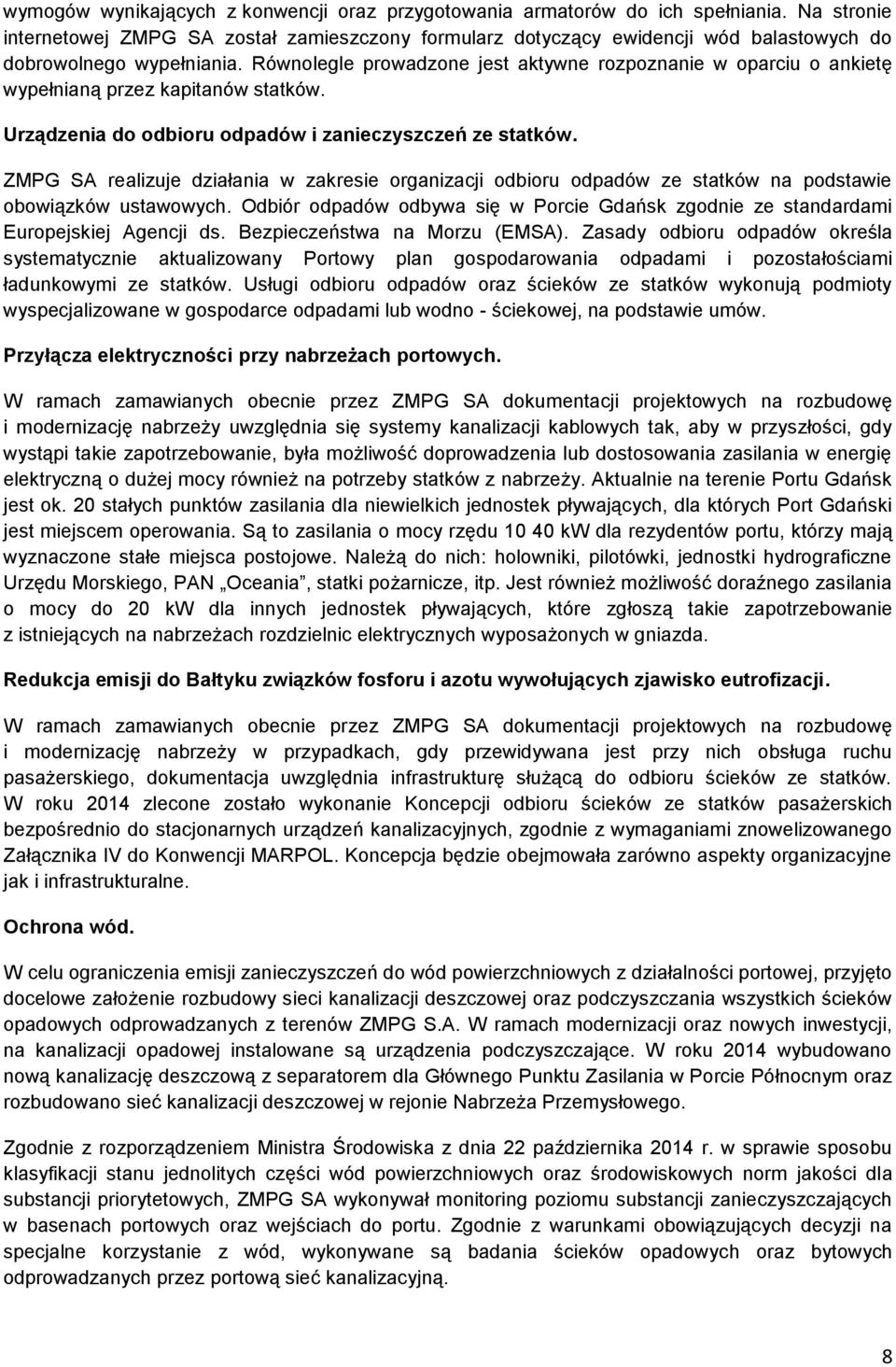 wymogów wynikających z konwencji oraz przygotowania armatorów do ich spełniania. Na stronie internetowej ZMPG SA został zamieszczony formularz dotyczący ewidencji wód balastowych do dobrowolnego wypełniania. Równolegle prowadzone jest aktywne rozpoznanie w oparciu o ankietę wypełnianą przez kapitanów statków.

Urządzenia do odbioru odpadów i zanieczyszczeń ze statków.

ZMPG SA realizuje działania w zakresie organizacji odbioru odpadów ze statków na podstawie obowiązków ustawowych. Odbiór odpadów odbywa się w Porcie Gdańsk zgodnie ze standardami Europejskiej Agencji ds. Bezpieczeństwa na Morzu (EMSA). Zasady odbioru odpadów określa systematycznie aktualizowany Portowy plan gospodarowania odpadami i pozostałościami ładunkowymi ze statków. Usługi odbioru odpadów oraz ścieków ze statków wykonują podmioty wyspecjalizowane w gospodarce odpadami lub wodno - ściekowej, na podstawie umów.

Przyłącza elektryczności przy nabrzeżach portowych.

W ramach zamawianych obecnie przez ZMPG SA dokumentacji projektowych na rozbudowę i modernizację nabrzeży uwzględnia się systemy kanalizacji kablowych tak, aby w przyszłości, gdy wystąpi takie zapotrzebowanie, była możliwość doprowadzenia lub dostosowania zasilania w energię elektryczną o dużej mocy również na potrzeby statków z nabrzeży. Aktualnie na terenie Portu Gdańsk jest ok. 20 stałych punktów zasilania dla niewielkich jednostek pływających, dla których Port Gdański jest miejscem operowania. Są to zasilania o mocy rzędu 10 40 kW dla rezydentów portu, którzy mają wyznaczone stałe miejsca postojowe. Należą do nich: holowniki, pilotówki, jednostki hydrograficzne Urzędu Morskiego, PAN „Oceania”, statki pożarnicze, itp. Jest również możliwość doraźnego zasilania o mocy do 20 kW dla innych jednostek pływających, które zgłoszą takie zapotrzebowanie z istniejących na nabrzeżach rozdzielnic elektrycznych wyposażonych w gniazda.

Redukcja emisji do Bałtyku związków fosforu i azotu wywołujących zjawisko eutrofizacji.

W ramach zamawianych obecnie przez ZMPG SA dokumentacji projektowych na rozbudowę i modernizację nabrzeży w przypadkach, gdy przewidywana jest przy nich obsługa ruchu pasażerskiego, dokumentacja uwzględnia infrastrukturę służącą do odbioru ścieków ze statków. W roku 2014 zlecone zostało wykonanie Koncepcji odbioru ścieków ze statków pasażerskich bezpośrednio do stacjonarnych urządzeń kanalizacyjnych, zgodnie z wymaganiami znowelizowanego Załącznika IV do Konwencji MARPOL. Koncepcja będzie obejmowała zarówno aspekty organizacyjne jak i infrastrukturalne.

Ochrona wód.

W celu ograniczenia emisji zanieczyszczeń do wód powierzchniowych z działalności portowej, przyjęto docelowe założenie rozbudowy sieci kanalizacji deszczowej oraz podczyszczania wszystkich ścieków opadowych odprowadzanych z terenów ZMPG S.A. W ramach modernizacji oraz nowych inwestycji, na kanalizacji opadowej instalowane są urządzenia podczyszczające. W roku 2014 wybudowano nową kanalizację deszczową z separatorem dla Głównego Punktu Zasilania w Porcie Północnym oraz rozbudowano sieć kanalizacji deszczowej w rejonie Nabrzeża Przemysłowego.

Zgodnie z rozporządzeniem Ministra Środowiska z dnia 22 października 2014 r. w sprawie sposobu klasyfikacji stanu jednolitych części wód powierzchniowych oraz środowiskowych norm jakości dla substancji priorytetowych, ZMPG SA wykonywał monitoring poziomu substancji zanieczyszczających w basenach portowych oraz wejściach do portu. Zgodnie z warunkami obowiązujących decyzji na specjalne korzystanie z wód, wykonywane są badania ścieków opadowych oraz bytowych odprowadzanych przez portową sieć kanalizacyjną.

8